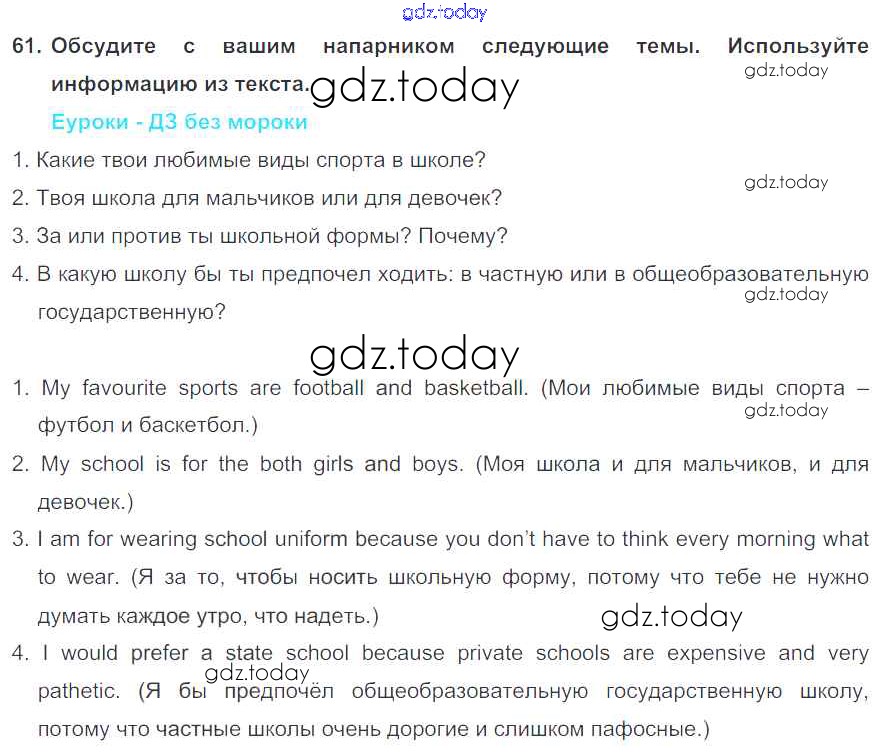 gdz.today

61. Обсудите с вашим напарником следующие темы. Используйте информацию из текста. gdz.today gdz.today

Еуроки - ДЗ без мороки

1. Какие твои любимые виды спорта в школе?

gdz.today

2. Твоя школа для мальчиков или для девочек?

3. За или против ты школьной формы? Почему?

4. В какую школу бы ты предпочел ходить: в частную или в общеобразовательную государственную?

gdz.today

gdz.today

1. My favourite sports are football and basketball. (Мои любимые виды спорта – футбол и баскетбол.)

gdz.today

2. My school is for the both girls and boys. (Моя школа и для мальчиков, и для девочек.)

3. I am for wearing school uniform because you don't have to think every morning what to wear. (Я за то, чтобы носить школьную форму, потому что тебе не нужно думать каждое утро, что надеть.)

gdz.today

4. I would prefer a state school because private schools are expensive and very pathetic. (Я бы предпочёл общеобразовательную государственную школу, потому что частные школы очень дорогие и слишком пафосные.)

gdz.today